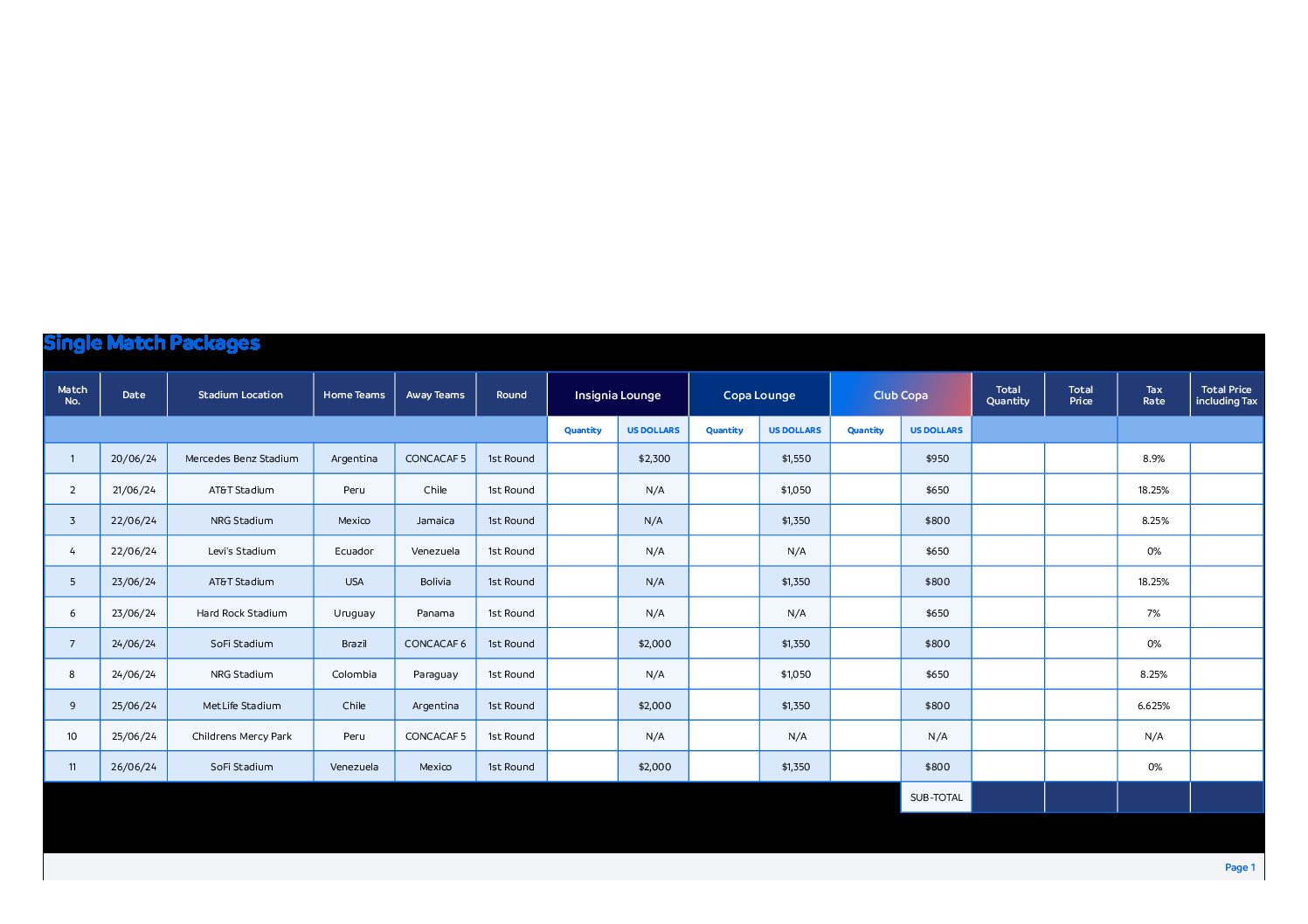 Single Match Packages

| Match No. | Date | Stadium Location | Home Teams | Away Teams | Round | Insignia Lounge | | Copa Lounge | | Club Copa | | Total Quantity | Total Price | Tax Rate | Total Price including Tax |
|---|---|---|---|---|---|---|---|---|---|---|---|---|---|---|---|
| | | | | | | Quantity | US DOLLARS | Quantity | US DOLLARS | Quantity | US DOLLARS | | | | |
| 1 | 20/06/24 | Mercedes Benz Stadium | Argentina | CONCACAF 5 | 1st Round | | $2,300 | | $1,550 | | $950 | | | 8.9% | |
| 2 | 21/06/24 | AT&T Stadium | Peru | Chile | 1st Round | | N/A | | $1,050 | | $650 | | | 18.25% | |
| 3 | 22/06/24 | NRG Stadium | Mexico | Jamaica | 1st Round | | N/A | | $1,350 | | $800 | | | 8.25% | |
| 4 | 22/06/24 | Levi's Stadium | Ecuador | Venezuela | 1st Round | | N/A | | N/A | | $650 | | | 0% | |
| 5 | 23/06/24 | AT&T Stadium | USA | Bolivia | 1st Round | | N/A | | $1,350 | | $800 | | | 18.25% | |
| 6 | 23/06/24 | Hard Rock Stadium | Uruguay | Panama | 1st Round | | N/A | | N/A | | $650 | | | 7% | |
| 7 | 24/06/24 | SoFi Stadium | Brazil | CONCACAF 6 | 1st Round | | $2,000 | | $1,350 | | $800 | | | 0% | |
| 8 | 24/06/24 | NRG Stadium | Colombia | Paraguay | 1st Round | | N/A | | $1,050 | | $650 | | | 8.25% | |
| 9 | 25/06/24 | MetLife Stadium | Chile | Argentina | 1st Round | | $2,000 | | $1,350 | | $800 | | | 6.625% | |
| 10 | 25/06/24 | Childrens Mercy Park | Peru | CONCACAF 5 | 1st Round | | N/A | | N/A | | N/A | | | N/A | |
| 11 | 26/06/24 | SoFi Stadium | Venezuela | Mexico | 1st Round | | $2,000 | | $1,350 | | $800 | | | 0% | |
| | | | | | | | | | | | SUB-TOTAL | | | | |

Page 1